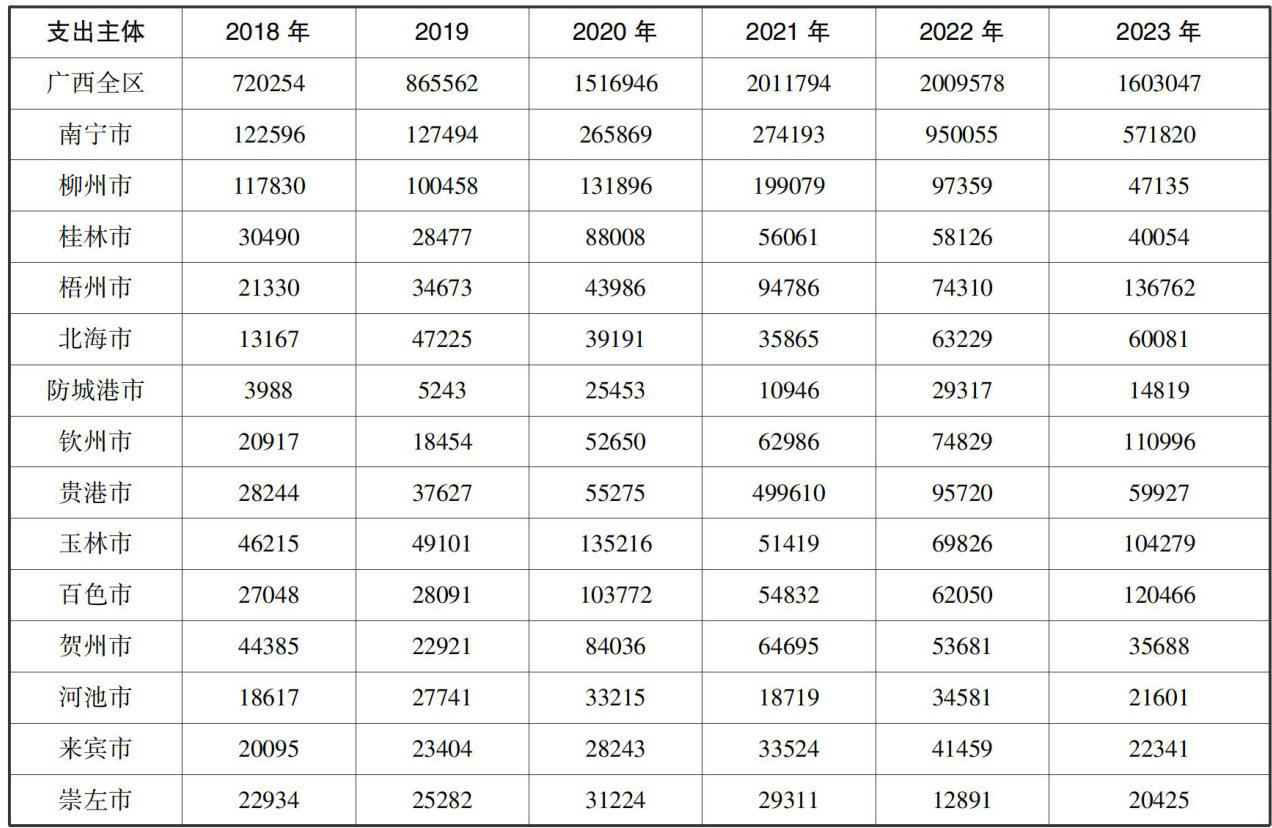 | 支出主体 | 2018 年 | 2019 | 2020 年 | 2021 年 | 2022 年 | 2023 年 |
|---|---|---|---|---|---|---|
| 广西全区 | 720254 | 865562 | 1516946 | 2011794 | 2009578 | 1603047 |
| 南宁市 | 122596 | 127494 | 265869 | 274193 | 950055 | 571820 |
| 柳州市 | 117830 | 100458 | 131896 | 199079 | 97359 | 47135 |
| 桂林市 | 30490 | 28477 | 88008 | 56061 | 58126 | 40054 |
| 梧州市 | 21330 | 34673 | 43986 | 94786 | 74310 | 136762 |
| 北海市 | 13167 | 47225 | 39191 | 35865 | 63229 | 60081 |
| 防城港市 | 3988 | 5243 | 25453 | 10946 | 29317 | 14819 |
| 钦州市 | 20917 | 18454 | 52650 | 62986 | 74829 | 110996 |
| 贵港市 | 28244 | 37627 | 55275 | 499610 | 95720 | 59927 |
| 玉林市 | 46215 | 49101 | 135216 | 51419 | 69826 | 104279 |
| 百色市 | 27048 | 28091 | 103772 | 54832 | 62050 | 120466 |
| 贺州市 | 44385 | 22921 | 84036 | 64695 | 53681 | 35688 |
| 河池市 | 18617 | 27741 | 33215 | 18719 | 34581 | 21601 |
| 来宾市 | 20095 | 23404 | 28243 | 33524 | 41459 | 22341 |
| 崇左市 | 22934 | 25282 | 31224 | 29311 | 12891 | 20425 |